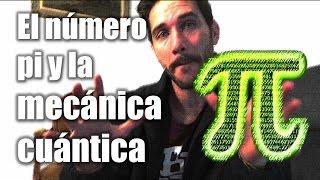 El número pi y la mecánica cuántica

$\pi$